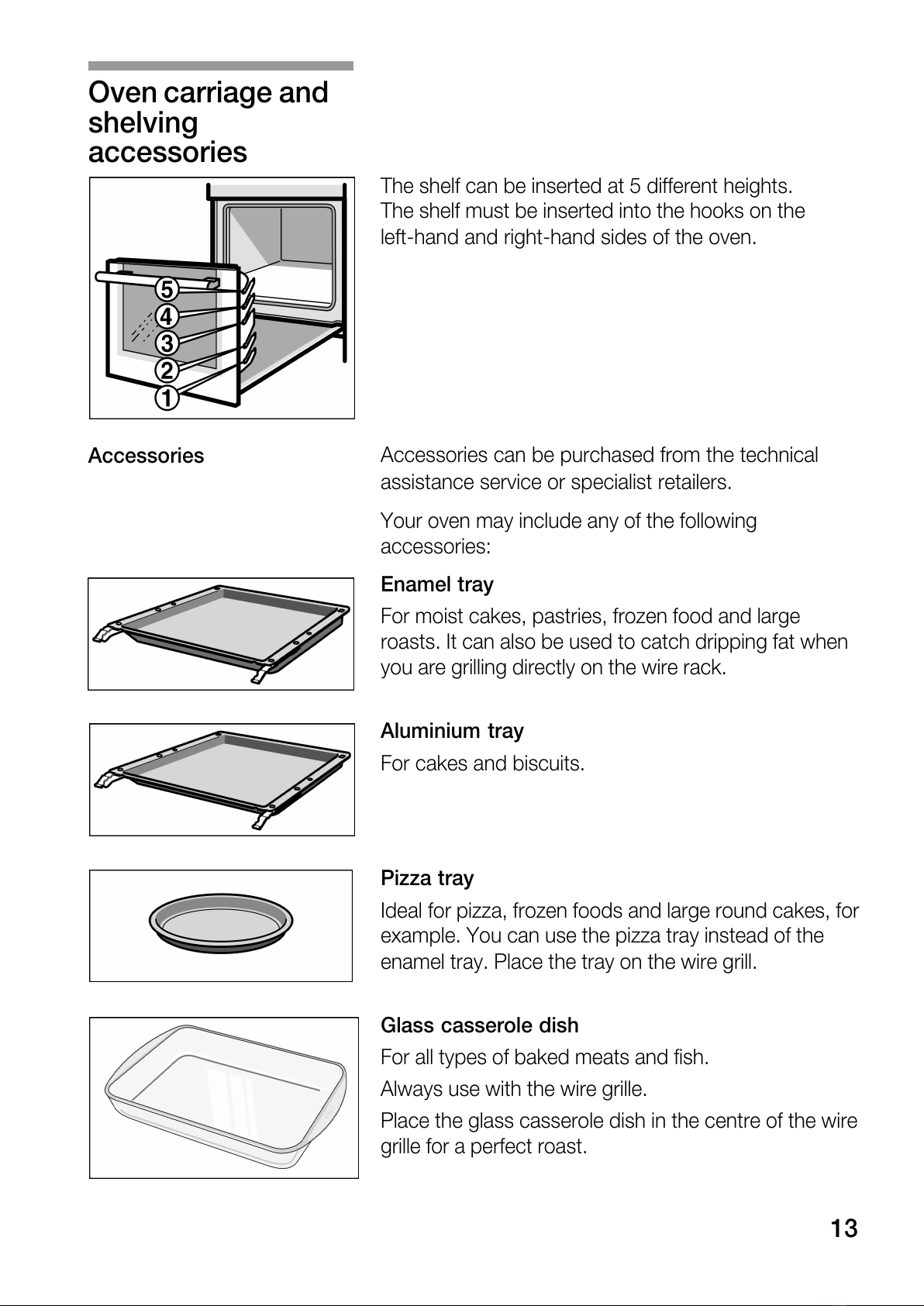 Oven carriage and shelving accessories

5
4
3
2
1

The shelf can be inserted at 5 different heights. The shelf must be inserted into the hooks on the left-hand and right-hand sides of the oven.

Accessories

Accessories can be purchased from the technical assistance service or specialist retailers.

Your oven may include any of the following accessories:

Enamel tray

For moist cakes, pastries, frozen food and large roasts. It can also be used to catch dripping fat when you are grilling directly on the wire rack.

Aluminium tray

For cakes and biscuits.

Pizza tray

Ideal for pizza, frozen foods and large round cakes, for example. You can use the pizza tray instead of the enamel tray. Place the tray on the wire grill.

Glass casserole dish

For all types of baked meats and fish.

Always use with the wire grille.

Place the glass casserole dish in the centre of the wire grille for a perfect roast.

13